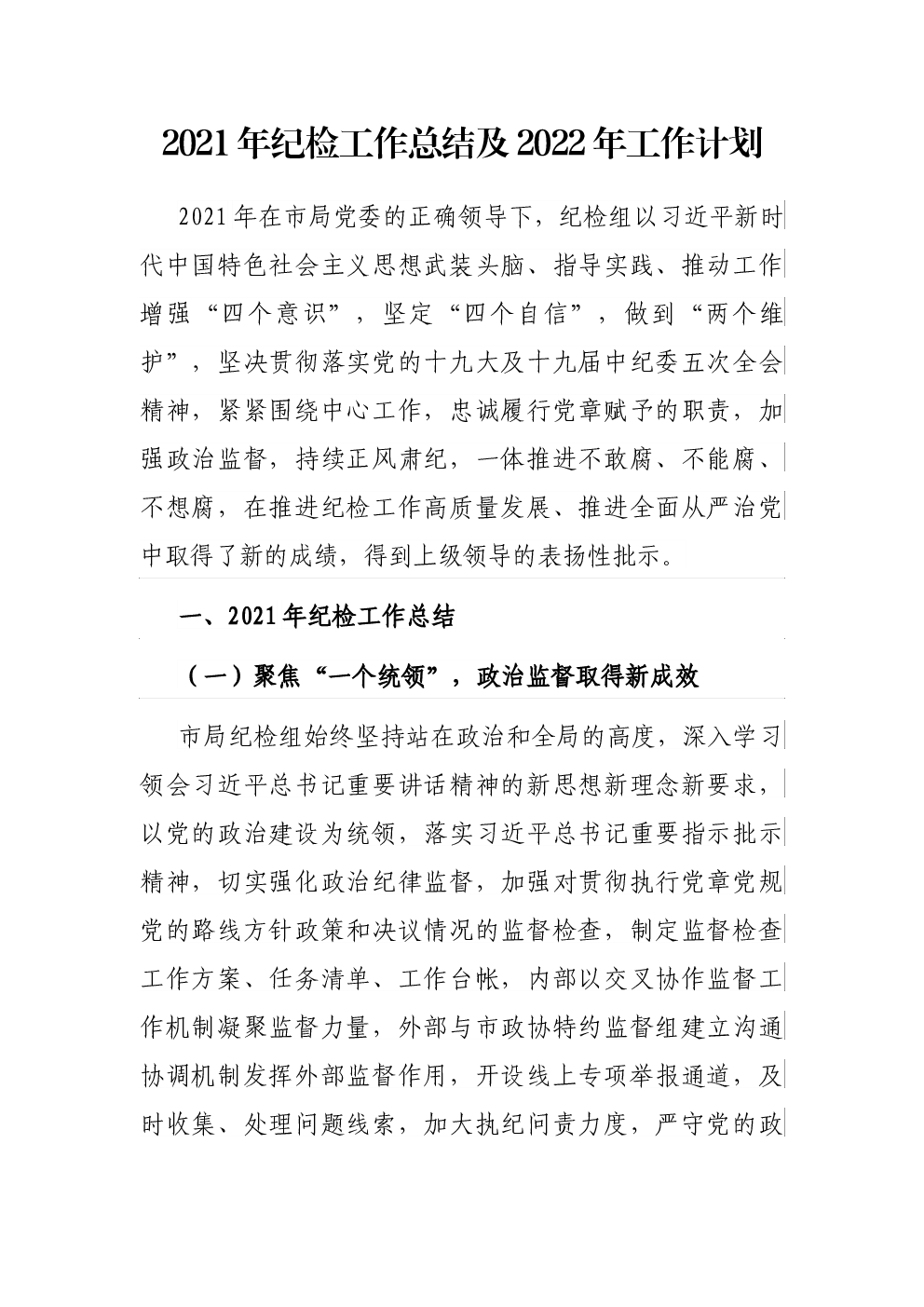 2021年纪检工作总结及2022年工作计划

2021年在市局党委的正确领导下，纪检组以习近平新时代中国特色社会主义思想武装头脑、指导实践、推动工作增强“四个意识”，坚定“四个自信”，做到“两个维护”，坚决贯彻落实党的十九大及十九届中纪委五次全会精神，紧紧围绕中心工作，忠诚履行党章赋予的职责，加强政治监督，持续正风肃纪，一体推进不敢腐、不能腐、不想腐，在推进纪检工作高质量发展、推进全面从严治党中取得了新的成绩，得到上级领导的表扬性批示。

一、2021年纪检工作总结

（一）聚焦“一个统领”，政治监督取得新成效

市局纪检组始终坚持站在政治和全局的高度，深入学习领会习近平总书记重要讲话精神的新思想新理念新要求，以党的政治建设为统领，落实习近平总书记重要指示批示精神，切实强化政治纪律监督，加强对贯彻执行党章党规党的路线方针政策和决议情况的监督检查，制定监督检查工作方案、任务清单、工作台帐，内部以交叉协作监督工作机制凝聚监督力量，外部与市政协特约监督组建立沟通协调机制发挥外部监督作用，开设线上专项举报通道，及时收集、处理问题线索，加大执纪问责力度，严守党的政